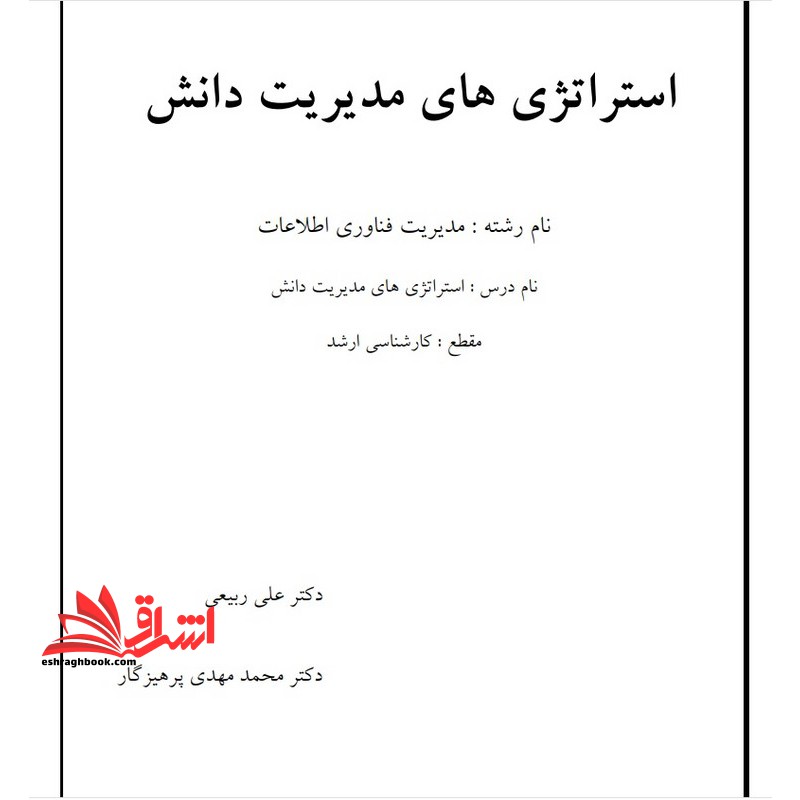 استراتژی های مدیریت دانش

نام رشته : مدیریت فناوری اطلاعات

نام درس : استراتژی های مدیریت دانش

مقطع : کارشناسی ارشد

دکتر علی ربیعی

اشراق
eshraghbook.com

دکتر محمد مهدی پرهیزگار